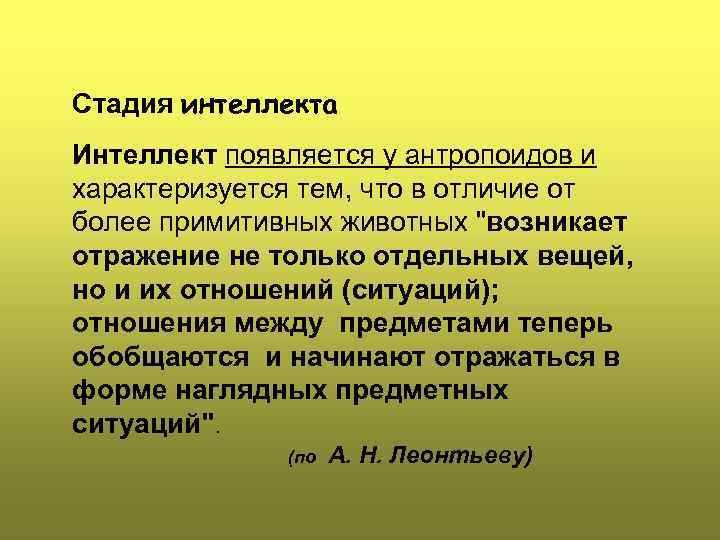 Стадия интеллекта

Интеллект появляется у антропоидов и характеризуется тем, что в отличие от более примитивных животных "возникает отражение не только отдельных вещей, но и их отношений (ситуаций); отношения между предметами теперь обобщаются и начинают отражаться в форме наглядных предметных ситуаций".

(по А. Н. Леонтьеву)